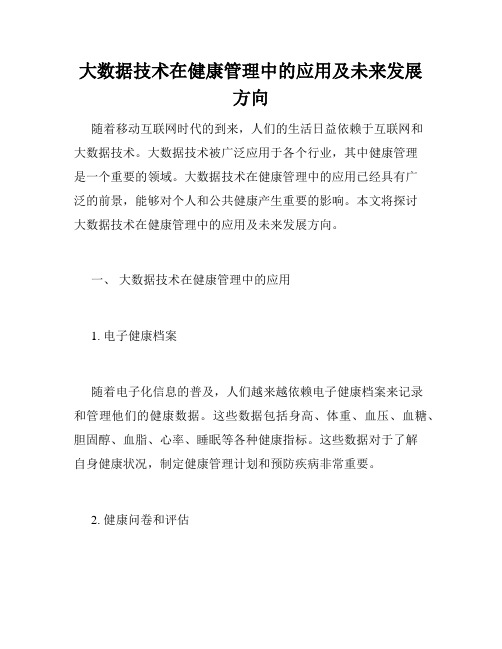 大数据技术在健康管理中的应用及未来发展方向

随着移动互联网时代的到来，人们的生活日益依赖于互联网和大数据技术。大数据技术被广泛应用于各个行业，其中健康管理是一个重要的领域。大数据技术在健康管理中的应用已经具有广泛的前景，能够对个人和公共健康产生重要的影响。本文将探讨大数据技术在健康管理中的应用及未来发展方向。

一、 大数据技术在健康管理中的应用

1. 电子健康档案

随着电子化信息的普及，人们越来越依赖电子健康档案来记录和管理他们的健康数据。这些数据包括身高、体重、血压、血糖、胆固醇、血脂、心率、睡眠等各种健康指标。这些数据对于了解自身健康状况，制定健康管理计划和预防疾病非常重要。

2. 健康问卷和评估